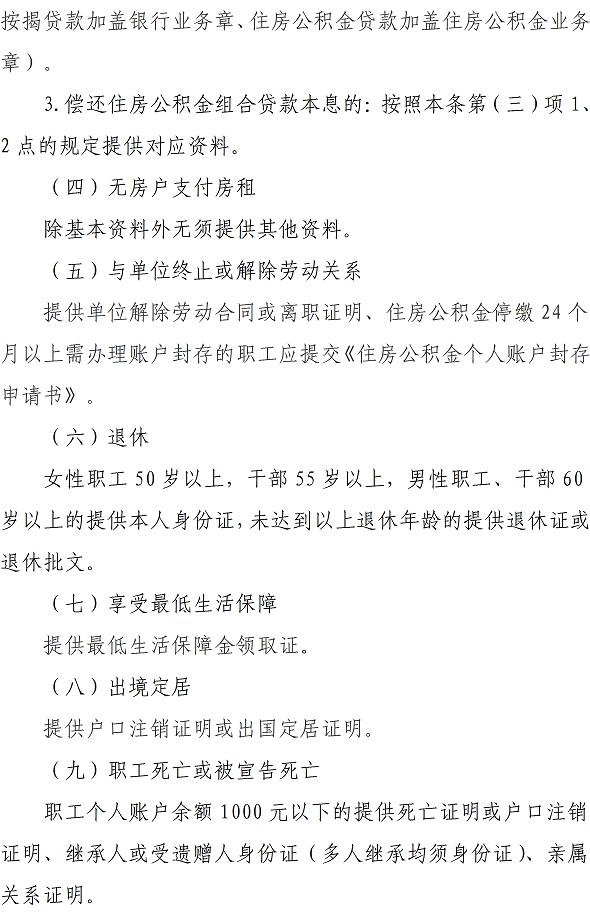 按揭贷款加盖银行业务章、住房公积金贷款加盖住房公积金业务章）。

3.偿还住房公积金组合贷款本息的：按照本条第（三）项 1、2 点的规定提供对应资料。

（四）无房户支付房租

除基本资料外无须提供其他资料。

（五）与单位终止或解除劳动关系

提供单位解除劳动合同或离职证明、住房公积金停缴 24 个月以上需办理账户封存的职工应提交《住房公积金个人账户封存申请书》。

（六）退休

女性职工 50 岁以上，干部 55 岁以上，男性职工、干部 60 岁以上的提供本人身份证，未达到以上退休年龄的提供退休证或退休批文。

（七）享受最低生活保障

提供最低生活保障金领取证。

（八）出境定居

提供户口注销证明或出国定居证明。

（九）职工死亡或被宣告死亡

职工个人账户余额 1000 元以下的提供死亡证明或户口注销证明、继承人或受遗赠人身份证（多人继承均须身份证）、亲属关系证明。